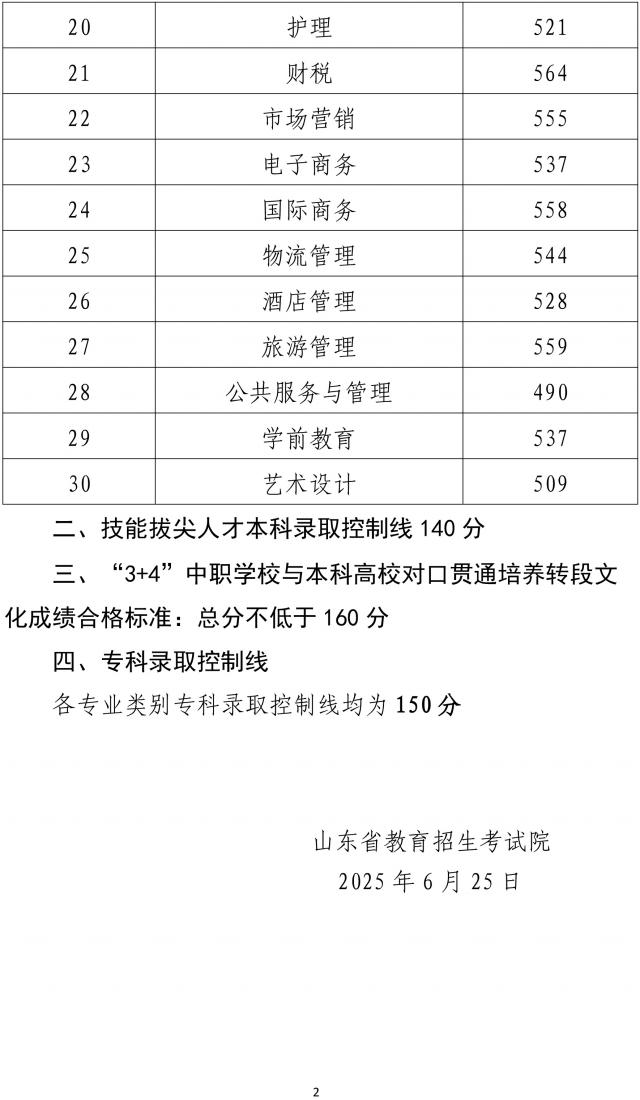 | 20 | 护理 | 521 |
|---|---|---|
| 21 | 财税 | 564 |
| 22 | 市场营销 | 555 |
| 23 | 电子商务 | 537 |
| 24 | 国际商务 | 558 |
| 25 | 物流管理 | 544 |
| 26 | 酒店管理 | 528 |
| 27 | 旅游管理 | 559 |
| 28 | 公共服务与管理 | 490 |
| 29 | 学前教育 | 537 |
| 30 | 艺术设计 | 509 |

二、技能拔尖人才本科录取控制线 140 分

三、“3+4”中职学校与本科高校对口贯通培养转段文化成绩合格标准：总分不低于 160 分

四、专科录取控制线

各专业类别专科录取控制线均为 150 分

山东省教育招生考试院

2025 年 6 月 25 日

2